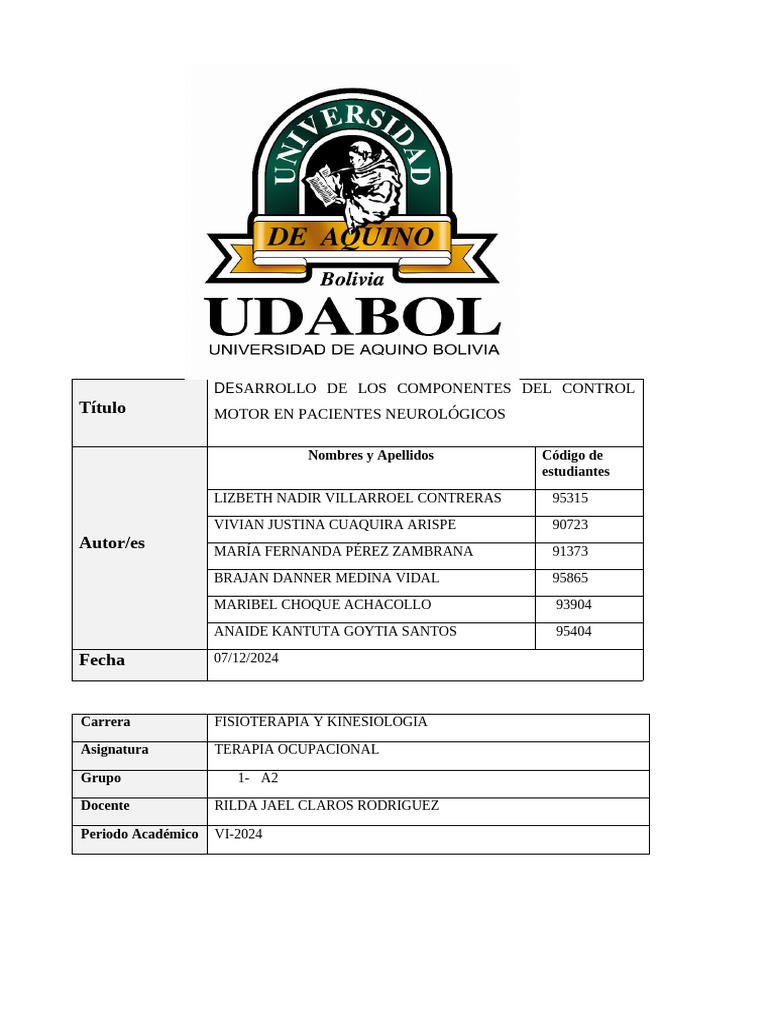 UNIVERSIDAD
DE AQUINO
Bolivia
UDABOL
UNIVERSIDAD DE AQUINO BOLIVIA

| Título | DESARROLLO DE LOS COMPONENTES DEL CONTROL MOTOR EN PACIENTES NEUROLÓGICOS | |
|---|---|---|
| Autor/es | Nombres y Apellidos | Código de estudiantes |
| | LIZBETH NADIR VILLARROEL CONTRERAS | 95315 |
| | VIVIAN JUSTINA CUAQUIRA ARISPE | 90723 |
| | MARÍA FERNANDA PÉREZ ZAMBRANA | 91373 |
| | BRAJAN DANNER MEDINA VIDAL | 95865 |
| | MARIBEL CHOQUE ACHACOLLO | 93904 |
| | ANAIDE KANTUTA GOYTIA SANTOS | 95404 |
| Fecha | 07/12/2024 | |

| Carrera | FISIOTERAPIA Y KINESIOLOGIA |
|---|---|
| Asignatura | TERAPIA OCUPACIONAL |
| Grupo | 1- A2 |
| Docente | RILDA JAEL CLAROS RODRIGUEZ |
| Periodo Académico | VI-2024 |